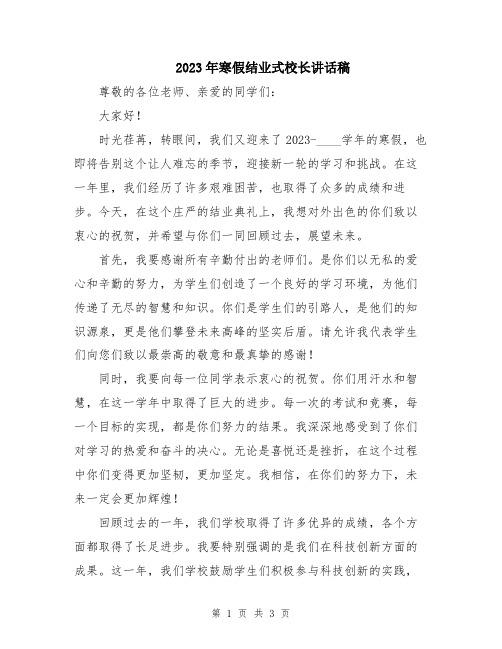 2023年寒假结业式校长讲话稿

尊敬的各位老师、亲爱的同学们：

大家好！

时光荏苒，转眼间，我们又迎来了2023-____学年的寒假，也即将告别这个让人难忘的季节，迎接新一轮的学习和挑战。在这一年里，我们经历了许多艰难困苦，也取得了众多的成绩和进步。今天，在这个庄严的结业典礼上，我想对外出色的你们致以衷心的祝贺，并希望与你们一同回顾过去，展望未来。

首先，我要感谢所有辛勤付出的老师们。是你们以无私的爱心和辛勤的努力，为学生们创造了一个良好的学习环境，为他们传递了无尽的智慧和知识。你们是学生们的引路人，是他们的知识源泉，更是他们攀登未来高峰的坚实后盾。请允许我代表学生们向您们致以最崇高的敬意和最真挚的感谢！

同时，我要向每一位同学表示衷心的祝贺。你们用汗水和智慧，在这一学年中取得了巨大的进步。每一次的考试和竞赛，每一个目标的实现，都是你们努力的结果。我深深地感受到了你们对学习的热爱和奋斗的决心。无论是喜悦还是挫折，在这个过程中你们变得更加坚韧，更加坚定。我相信，在你们的努力下，未来一定会更加辉煌！

回顾过去的一年，我们学校取得了许多优异的成绩，各个方面都取得了长足进步。我要特别强调的是我们在科技创新方面的成果。这一年，我们学校鼓励学生们积极参与科技创新的实践，

第 1 页 共 3 页